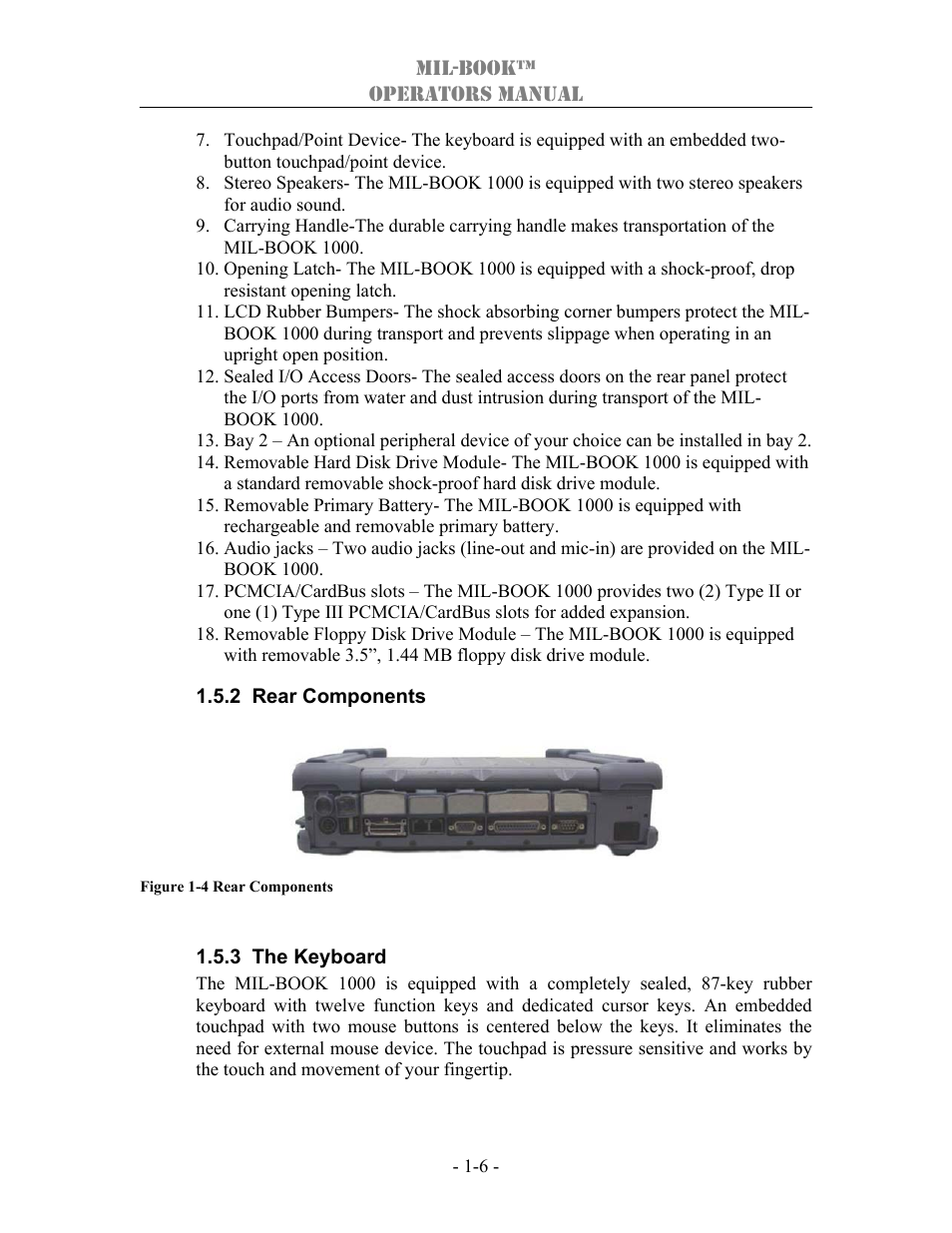 MIL-BOOK™
OPERATORS MANUAL

7. Touchpad/Point Device- The keyboard is equipped with an embedded two-button touchpad/point device.
8. Stereo Speakers- The MIL-BOOK 1000 is equipped with two stereo speakers for audio sound.
9. Carrying Handle-The durable carrying handle makes transportation of the MIL-BOOK 1000.
10. Opening Latch- The MIL-BOOK 1000 is equipped with a shock-proof, drop resistant opening latch.
11. LCD Rubber Bumpers- The shock absorbing corner bumpers protect the MIL-BOOK 1000 during transport and prevents slippage when operating in an upright open position.
12. Sealed I/O Access Doors- The sealed access doors on the rear panel protect the I/O ports from water and dust intrusion during transport of the MIL-BOOK 1000.
13. Bay 2 – An optional peripheral device of your choice can be installed in bay 2.
14. Removable Hard Disk Drive Module- The MIL-BOOK 1000 is equipped with a standard removable shock-proof hard disk drive module.
15. Removable Primary Battery- The MIL-BOOK 1000 is equipped with rechargeable and removable primary battery.
16. Audio jacks – Two audio jacks (line-out and mic-in) are provided on the MIL-BOOK 1000.
17. PCMCIA/CardBus slots – The MIL-BOOK 1000 provides two (2) Type II or one (1) Type III PCMCIA/CardBus slots for added expansion.
18. Removable Floppy Disk Drive Module – The MIL-BOOK 1000 is equipped with removable 3.5”, 1.44 MB floppy disk drive module.

1.5.2 Rear Components

Figure 1-4 Rear Components

1.5.3 The Keyboard
The MIL-BOOK 1000 is equipped with a completely sealed, 87-key rubber keyboard with twelve function keys and dedicated cursor keys. An embedded touchpad with two mouse buttons is centered below the keys. It eliminates the need for external mouse device. The touchpad is pressure sensitive and works by the touch and movement of your fingertip.

- 1-6 -